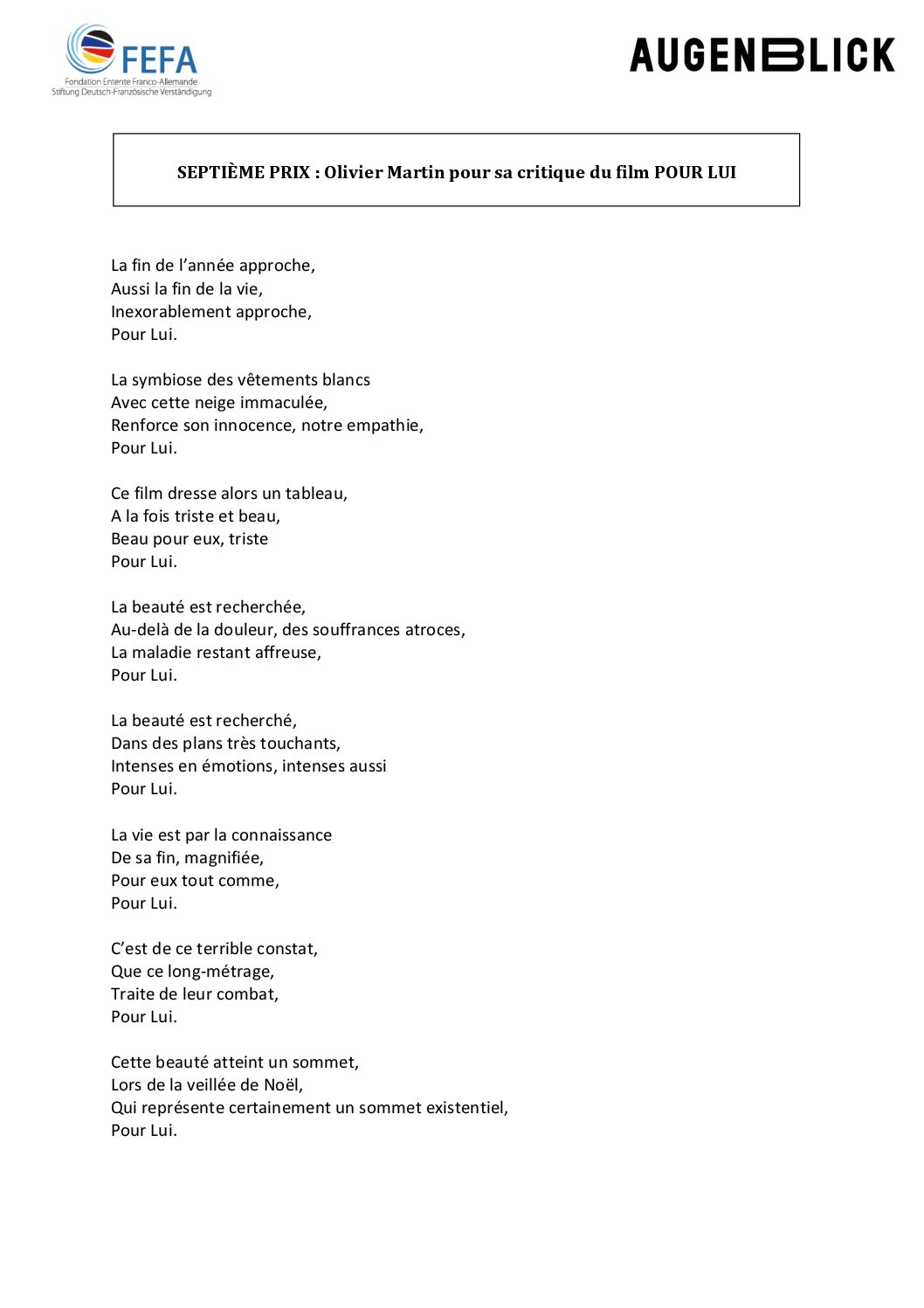 FEFA
Fondation Entente Franco-Allemande
Stiftung Deutsch-Französische Verständigung

AUGENBLICK

SEPTIÈME PRIX : Olivier Martin pour sa critique du film POUR LUI

La fin de l'année approche,
Aussi la fin de la vie,
Inexorablement approche,
Pour Lui.

La symbiose des vêtements blancs
Avec cette neige immaculée,
Renforce son innocence, notre empathie,
Pour Lui.

Ce film dresse alors un tableau,
A la fois triste et beau,
Beau pour eux, triste
Pour Lui.

La beauté est recherchée,
Au-delà de la douleur, des souffrances atroces,
La maladie restant affreuse,
Pour Lui.

La beauté est recherché,
Dans des plans très touchants,
Intenses en émotions, intenses aussi
Pour Lui.

La vie est par la connaissance
De sa fin, magnifiée,
Pour eux tout comme,
Pour Lui.

C'est de ce terrible constat,
Que ce long-métrage,
Traite de leur combat,
Pour Lui.

Cette beauté atteint un sommet,
Lors de la veillée de Noël,
Qui représente certainement un sommet existentiel,
Pour Lui.